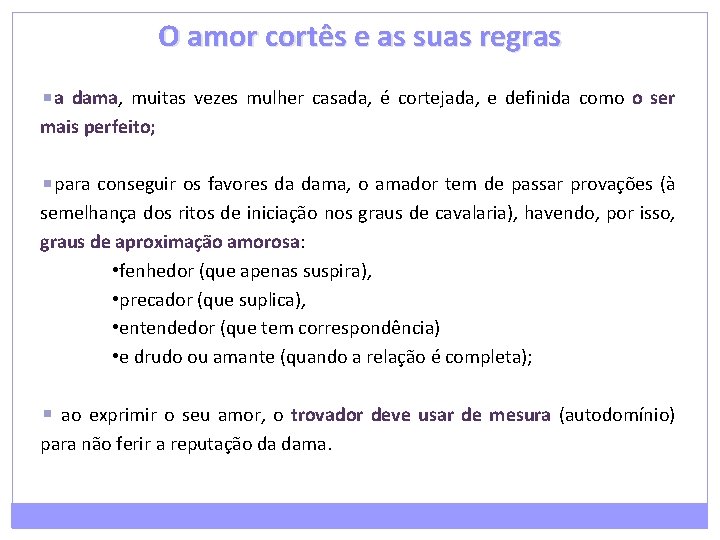 O amor cortês e as suas regras

▪a dama, muitas vezes mulher casada, é cortejada, e definida como o ser mais perfeito;

▪para conseguir os favores da dama, o amador tem de passar provações (à semelhança dos ritos de iniciação nos graus de cavalaria), havendo, por isso, graus de aproximação amorosa:

•fenhedor (que apenas suspira),
•precador (que suplica),
•entendedor (que tem correspondência)
•e drudo ou amante (quando a relação é completa);

▪ ao exprimir o seu amor, o trovador deve usar de mesura (autodomínio) para não ferir a reputação da dama.